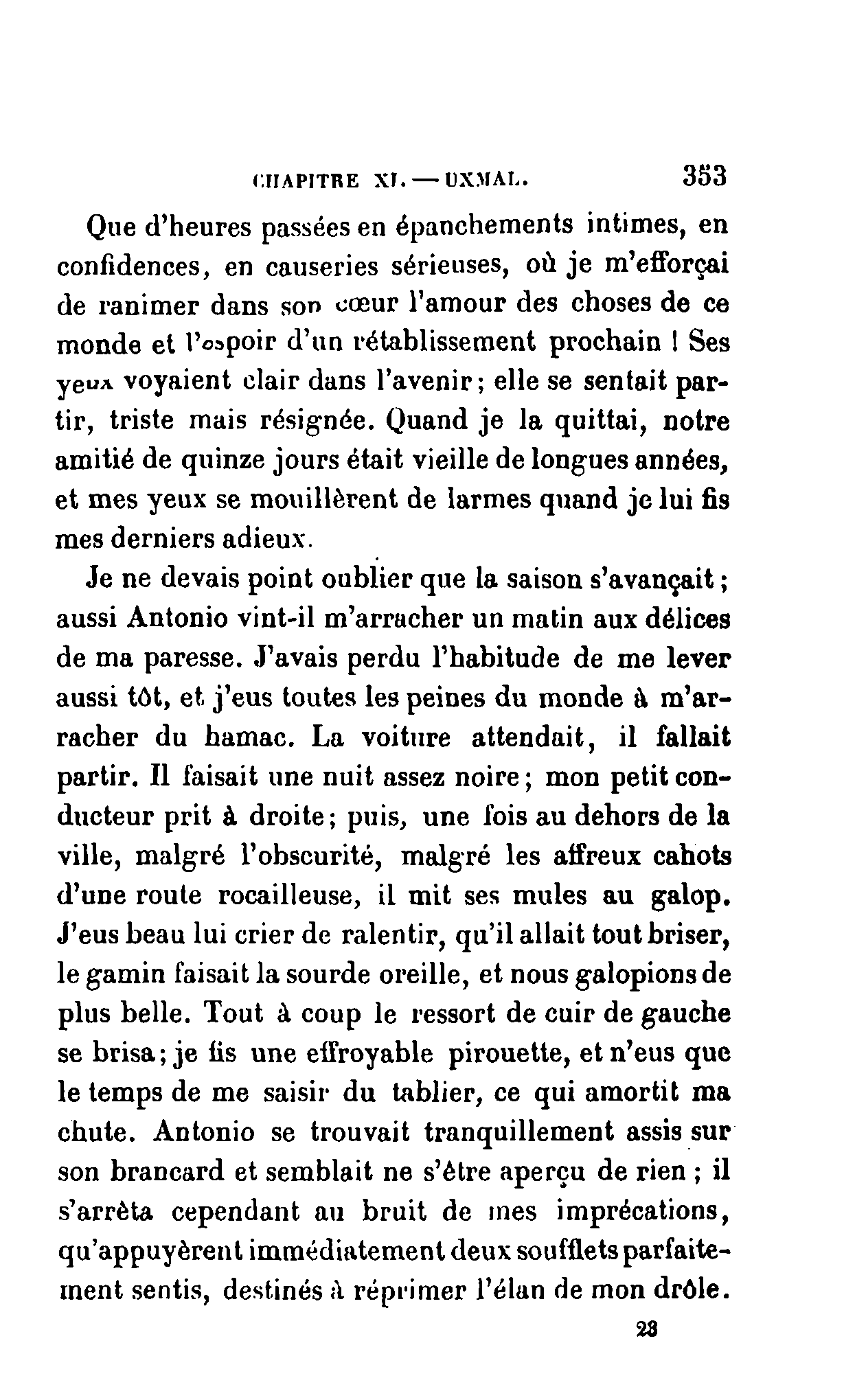 CHAPITRE XI. — UXMAL. 353

Que d'heures passées en épanchements intimes, en confidences, en causeries sérieuses, où je m'efforçai de ranimer dans son cœur l'amour des choses de ce monde et l'espoir d'un rétablissement prochain ! Ses yeux voyaient clair dans l'avenir ; elle se sentait partir, triste mais résignée. Quand je la quittai, notre amitié de quinze jours était vieille de longues années, et mes yeux se mouillèrent de larmes quand je lui fis mes derniers adieux.

Je ne devais point oublier que la saison s'avançait ; aussi Antonio vint-il m'arracher un matin aux délices de ma paresse. J'avais perdu l'habitude de me lever aussi tôt, et j'eus toutes les peines du monde à m'arracher du hamac. La voiture attendait, il fallait partir. Il faisait une nuit assez noire ; mon petit conducteur prit à droite ; puis, une fois au dehors de la ville, malgré l'obscurité, malgré les affreux cahots d'une route rocailleuse, il mit ses mules au galop. J'eus beau lui crier de ralentir, qu'il allait tout briser, le gamin faisait la sourde oreille, et nous galopions de plus belle. Tout à coup le ressort de cuir de gauche se brisa ; je fis une effroyable pirouette, et n'eus que le temps de me saisir du tablier, ce qui amortit ma chute. Antonio se trouvait tranquillement assis sur son brancard et semblait ne s'être aperçu de rien ; il s'arrêta cependant au bruit de mes imprécations, qu'appuyèrent immédiatement deux soufflets parfaitement sentis, destinés à réprimer l'élan de mon drôle.

23